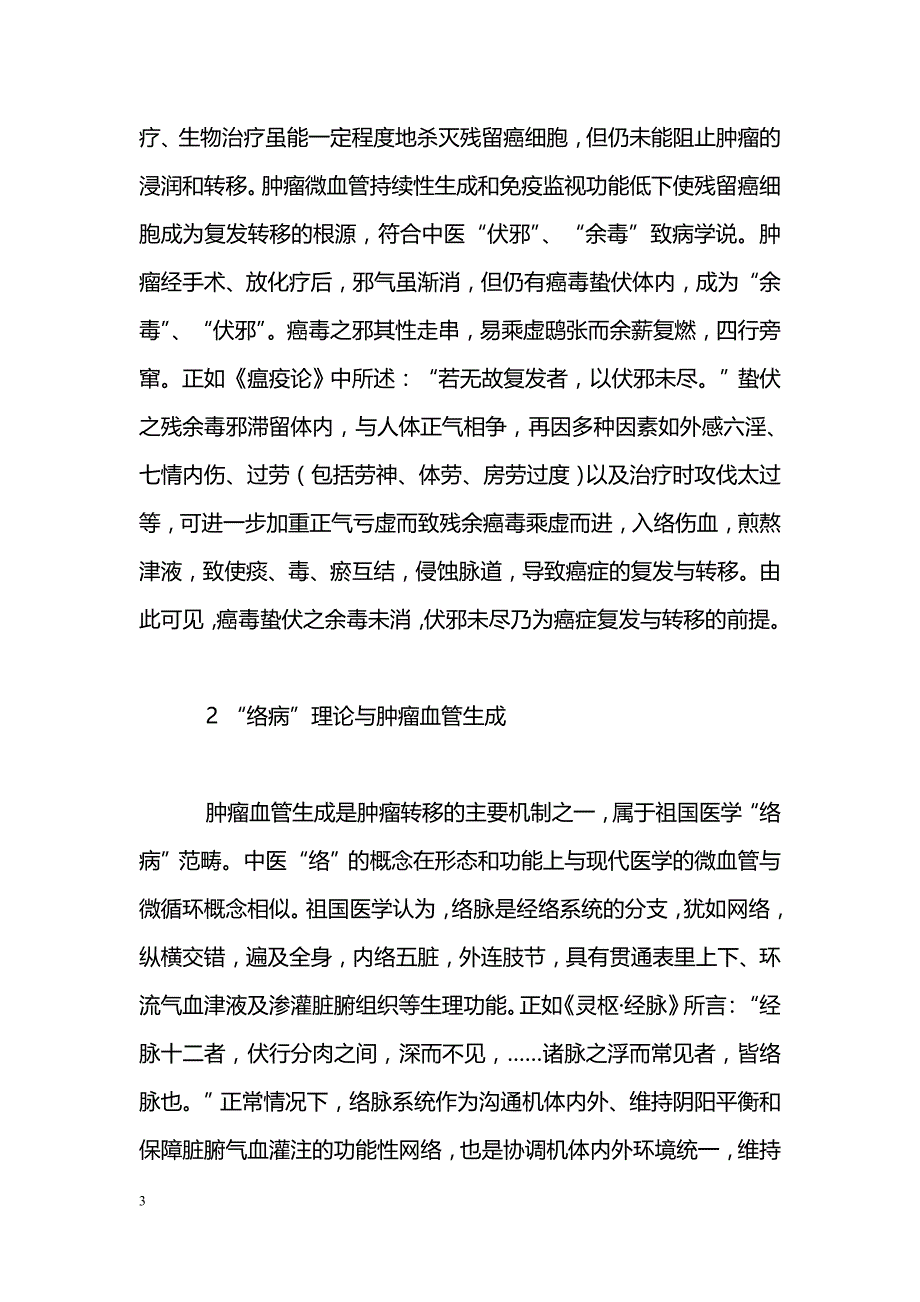 疗、生物治疗虽能一定程度地杀灭残留癌细胞，但仍未能阻止肿瘤的浸润和转移。肿瘤微血管持续性生成和免疫监视功能低下使残留癌细胞成为复发转移的根源，符合中医“伏邪”、“余毒”致病学说。肿瘤经手术、放化疗后，邪气虽渐消，但仍有癌毒蛰伏体内，成为“余毒”、“伏邪”。癌毒之邪其性走串，易乘虚鸱张而余薪复燃，四行旁窜。正如《瘟疫论》中所述：“若无故复发者，以伏邪未尽。”蛰伏之残余毒邪滞留体内，与人体正气相争，再因多种因素如外感六淫、七情内伤、过劳（包括劳神、体劳、房劳过度）以及治疗时攻伐太过等，可进一步加重正气亏虚而致残余癌毒乘虚而进，入络伤血，煎熬津液，致使痰、毒、瘀互结，侵蚀脉道，导致癌症的复发与转移。由此可见，癌毒蛰伏之余毒未消，伏邪未尽乃为癌症复发与转移的前提。

2 “络病”理论与肿瘤血管生成

肿瘤血管生成是肿瘤转移的主要机制之一，属于祖国医学“络病”范畴。中医“络”的概念在形态和功能上与现代医学的微血管与微循环概念相似。祖国医学认为，络脉是经络系统的分支，犹如网络，纵横交错，遍及全身，内络五脏，外连肢节，具有贯通表里上下、环流气血津液及渗灌脏腑组织等生理功能。正如《灵枢·经脉》所言：“经脉十二者，伏行分肉之间，深而不见，……诸脉之浮而常见者，皆络脉也。”正常情况下，络脉系统作为沟通机体内外、维持阴阳平衡和保障脏腑气血灌注的功能性网络，也是协调机体内外环境统一，维持

3